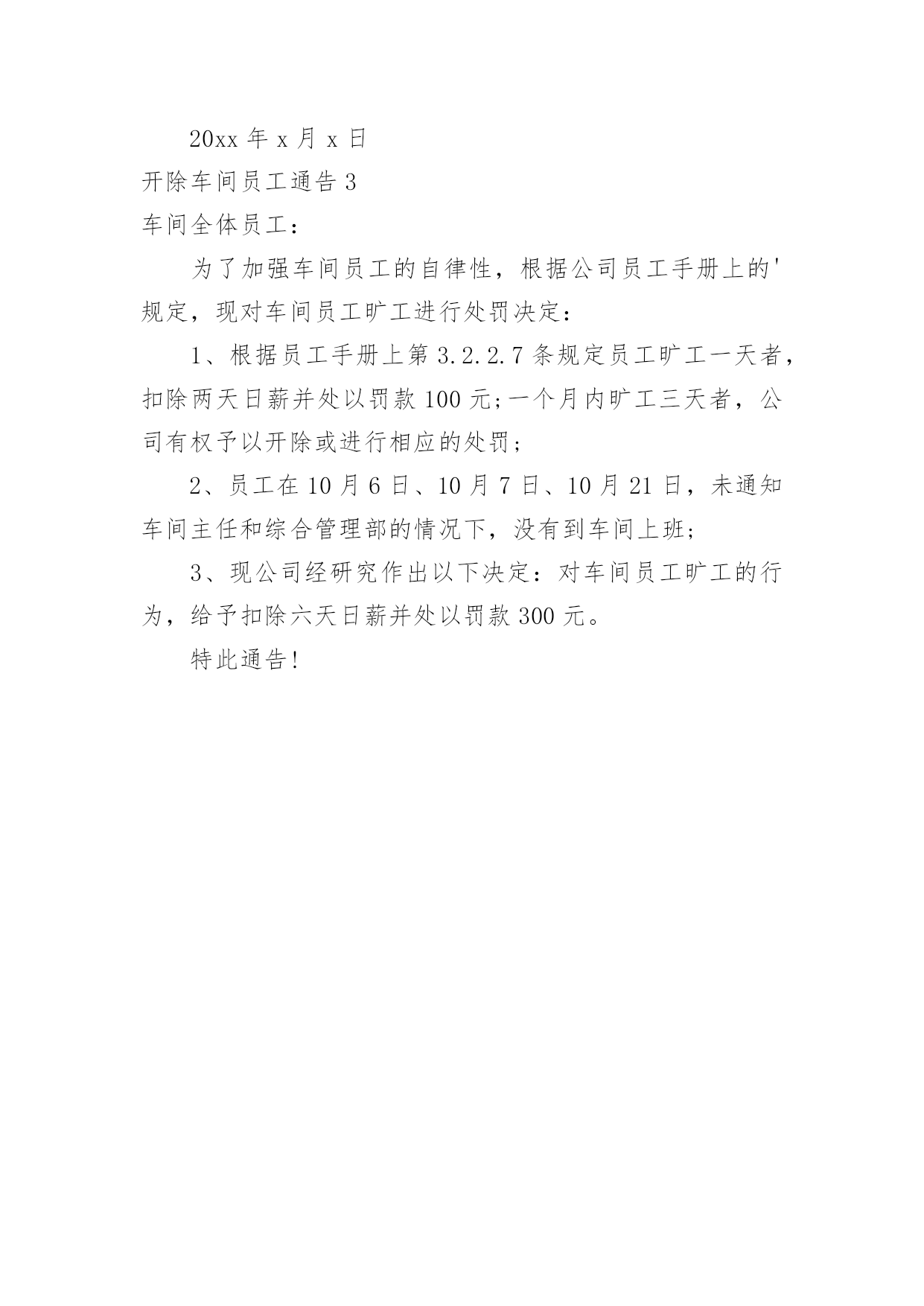 20xx 年 x 月 x 日

开除车间员工通告 3

车间全体员工：

为了加强车间员工的自律性，根据公司员工手册上的'规定，现对车间员工旷工进行处罚决定：

1、根据员工手册上第 3.2.2.7 条规定员工旷工一天者，扣除两天日薪并处以罚款 100 元;一个月内旷工三天者，公司有权予以开除或进行相应的处罚；

2、员工在 10 月 6 日、10 月 7 日、10 月 21 日，未通知车间主任和综合管理部的情况下，没有到车间上班；

3、现公司经研究作出以下决定：对车间员工旷工的行为，给予扣除六天日薪并处以罚款 300 元。

特此通告!